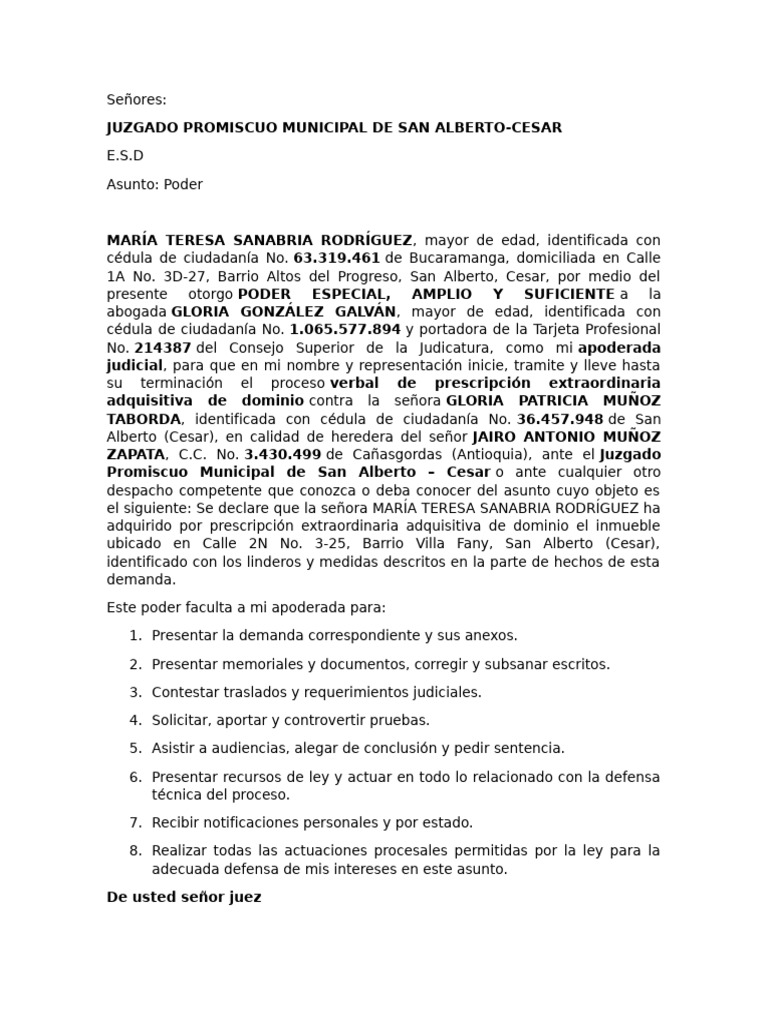 Señores:

JUZGADO PROMISCUO MUNICIPAL DE SAN ALBERTO-CESAR

E.S.D

Asunto: Poder

MARÍA TERESA SANABRIA RODRÍGUEZ, mayor de edad, identificada con cédula de ciudadanía No. 63.319.461 de Bucaramanga, domiciliada en Calle 1A No. 3D-27, Barrio Altos del Progreso, San Alberto, Cesar, por medio del presente otorgo PODER ESPECIAL, AMPLIO Y SUFICIENTE a la abogada GLORIA GONZÁLEZ GALVÁN, mayor de edad, identificada con cédula de ciudadanía No. 1.065.577.894 y portadora de la Tarjeta Profesional No. 214387 del Consejo Superior de la Judicatura, como mi apoderada judicial, para que en mi nombre y representación inicie, tramite y lleve hasta su terminación el proceso verbal de prescripción extraordinaria adquisitiva de dominio contra la señora GLORIA PATRICIA MUÑOZ TABORDA, identificada con cédula de ciudadanía No. 36.457.948 de San Alberto (Cesar), en calidad de heredera del señor JAIRO ANTONIO MUÑOZ ZAPATA, C.C. No. 3.430.499 de Cañasgordas (Antioquia), ante el Juzgado Promiscuo Municipal de San Alberto – Cesar o ante cualquier otro despacho competente que conozca o deba conocer del asunto cuyo objeto es el siguiente: Se declare que la señora MARÍA TERESA SANABRIA RODRÍGUEZ ha adquirido por prescripción extraordinaria adquisitiva de dominio el inmueble ubicado en Calle 2N No. 3-25, Barrio Villa Fany, San Alberto (Cesar), identificado con los linderos y medidas descritos en la parte de hechos de esta demanda.

Este poder faculta a mi apoderada para:

1. Presentar la demanda correspondiente y sus anexos.
2. Presentar memoriales y documentos, corregir y subsanar escritos.
3. Contestar traslados y requerimientos judiciales.
4. Solicitar, aportar y controvertir pruebas.
5. Asistir a audiencias, alegar de conclusión y pedir sentencia.
6. Presentar recursos de ley y actuar en todo lo relacionado con la defensa técnica del proceso.
7. Recibir notificaciones personales y por estado.
8. Realizar todas las actuaciones procesales permitidas por la ley para la adecuada defensa de mis intereses en este asunto.

De usted señor juez